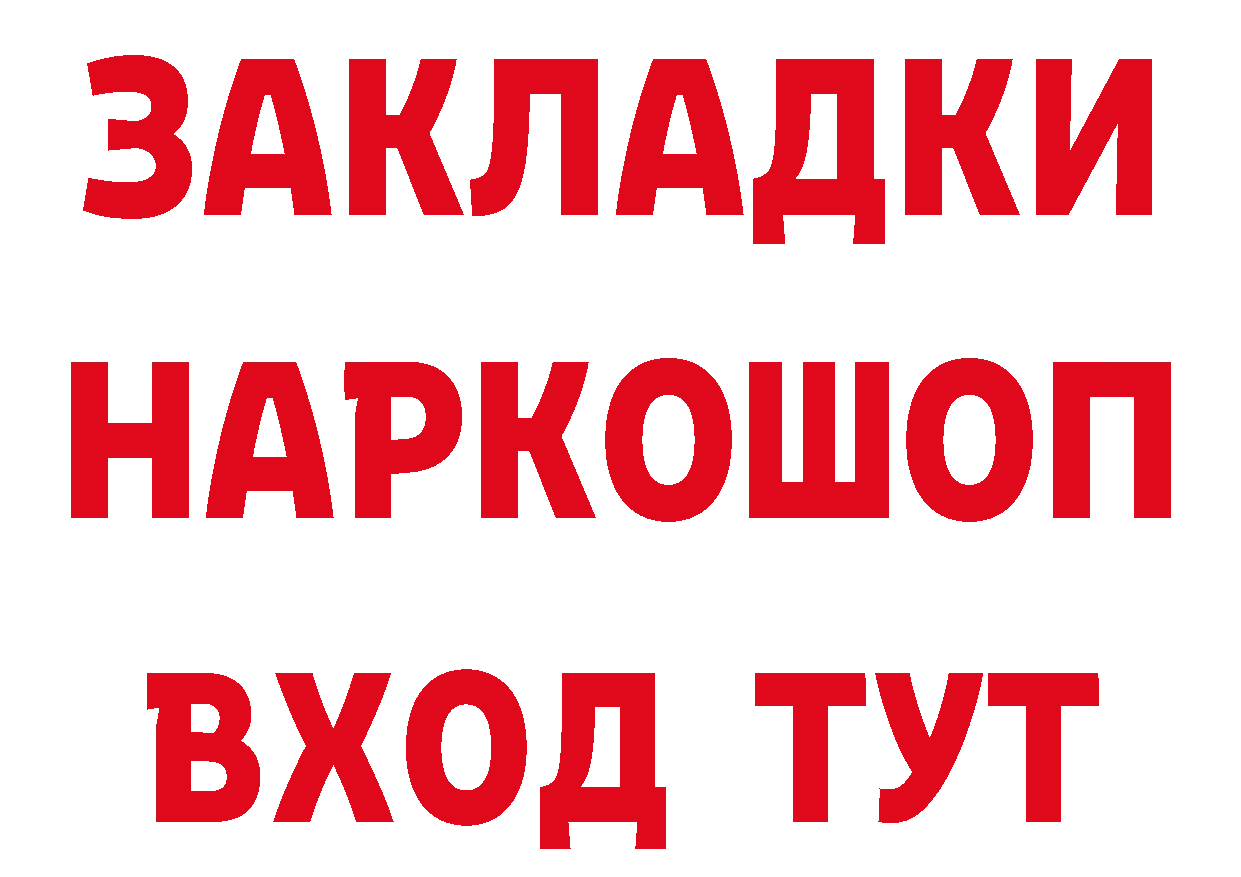 ЗАКЛАДКИ НАРКОШОП ВХОД ТУТ